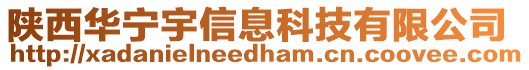 陕西华宁宇信息科技有限公司
http://xadanielneedham.cn.coovee.com